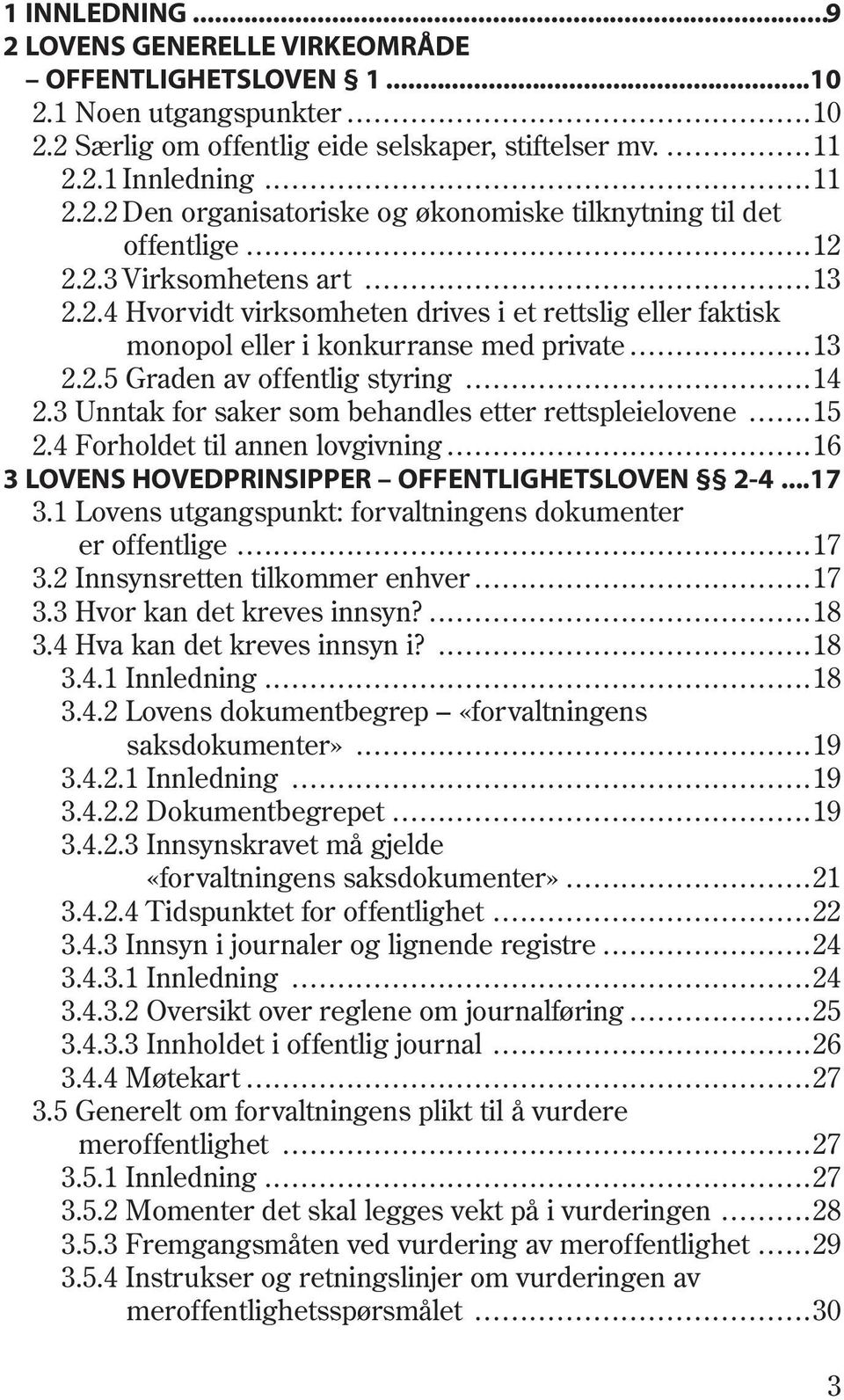 1 INNLEDNING ...9
2 LOVENS GENERELLE VIRKEOMRÅDE – OFFENTLIGHETSLOVEN § 1 ...10
2.1 Noen utgangspunkter ...10
2.2 Særlig om offentlig eide selskaper, stiftelser mv. ...11
2.2.1 Innledning ...11
2.2.2 Den organisatoriske og økonomiske tilknytning til det offentlige ...12
2.2.3 Virksomhetens art ...13
2.2.4 Hvorvidt virksomheten drives i et rettslig eller faktisk monopol eller i konkurranse med private ...13
2.2.5 Graden av offentlig styring ...14
2.3 Unntak for saker som behandles etter rettspleielovene ...15
2.4 Forholdet til annen lovgivning ...16
3 LOVENS HOVEDPRINSIPPER – OFFENTLIGHETSLOVEN §§ 2-4 ...17
3.1 Lovens utgangspunkt: forvaltningens dokumenter er offentlige ...17
3.2 Innsynsretten tilkommer enhver ...17
3.3 Hvor kan det kreves innsyn? ...18
3.4 Hva kan det kreves innsyn i? ...18
3.4.1 Innledning ...18
3.4.2 Lovens dokumentbegrep – «forvaltningens saksdokumenter» ...19
3.4.2.1 Innledning ...19
3.4.2.2 Dokumentbegrepet ...19
3.4.2.3 Innsynskravet må gjelde «forvaltningens saksdokumenter» ...21
3.4.2.4 Tidspunktet for offentlighet ...22
3.4.3 Innsyn i journaler og lignende registre ...24
3.4.3.1 Innledning ...24
3.4.3.2 Oversikt over reglene om journalføring ...25
3.4.3.3 Innholdet i offentlig journal ...26
3.4.4 Møtekart ...27
3.5 Generelt om forvaltningens plikt til å vurdere meroffentlighet ...27
3.5.1 Innledning ...27
3.5.2 Momenter det skal legges vekt på i vurderingen ...28
3.5.3 Fremgangsmåten ved vurdering av meroffentlighet ...29
3.5.4 Instrukser og retningslinjer om vurderingen av meroffentlighetsspørsmålet ...30

3